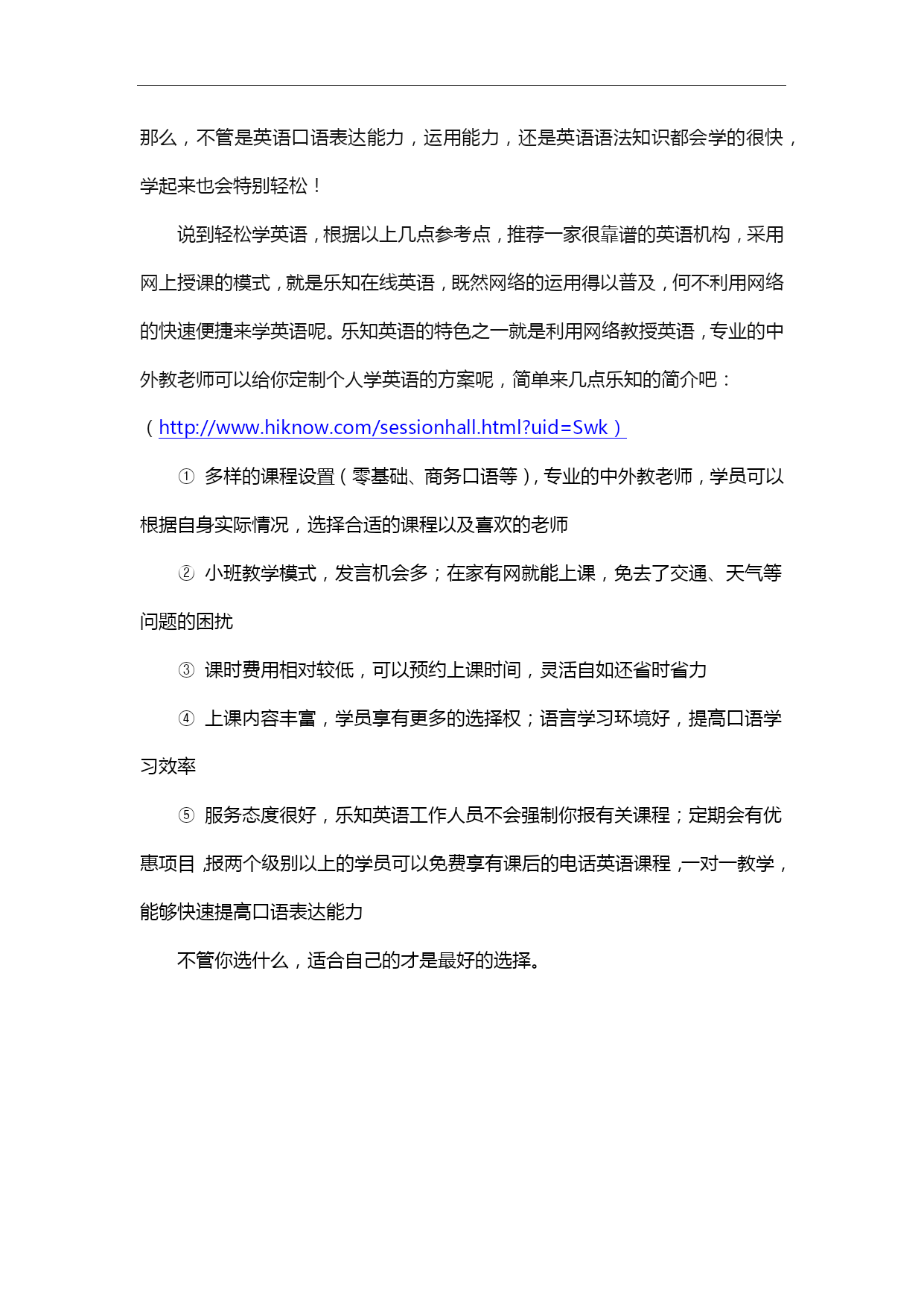 那么，不管是英语口语表达能力，运用能力，还是英语语法知识都会学的很快，学起来也会特别轻松！

说到轻松学英语，根据以上几点参考点，推荐一家很靠谱的英语机构，采用网上授课的模式，就是乐知在线英语，既然网络的运用得以普及，何不利用网络的快速便捷来学英语呢。乐知英语的特色之一就是利用网络教授英语，专业的中外教老师可以给你定制个人学英语的方案呢，简单来几点乐知的简介吧：（http://www.hiknow.com/sessionhall.html?uid=Swk）

① 多样的课程设置（零基础、商务口语等），专业的中外教老师，学员可以根据自身实际情况，选择合适的课程以及喜欢的老师

② 小班教学模式，发言机会多；在家有网就能上课，免去了交通、天气等问题的困扰

③ 课时费用相对较低，可以预约上课时间，灵活自如还省时省力

④ 上课内容丰富，学员享有更多的选择权；语言学习环境好，提高口语学习效率

⑤ 服务态度很好，乐知英语工作人员不会强制你报有关课程；定期会有优惠项目，报两个级别以上的学员可以免费享有课后的电话英语课程，一对一教学，能够快速提高口语表达能力

不管你选什么，适合自己的才是最好的选择。